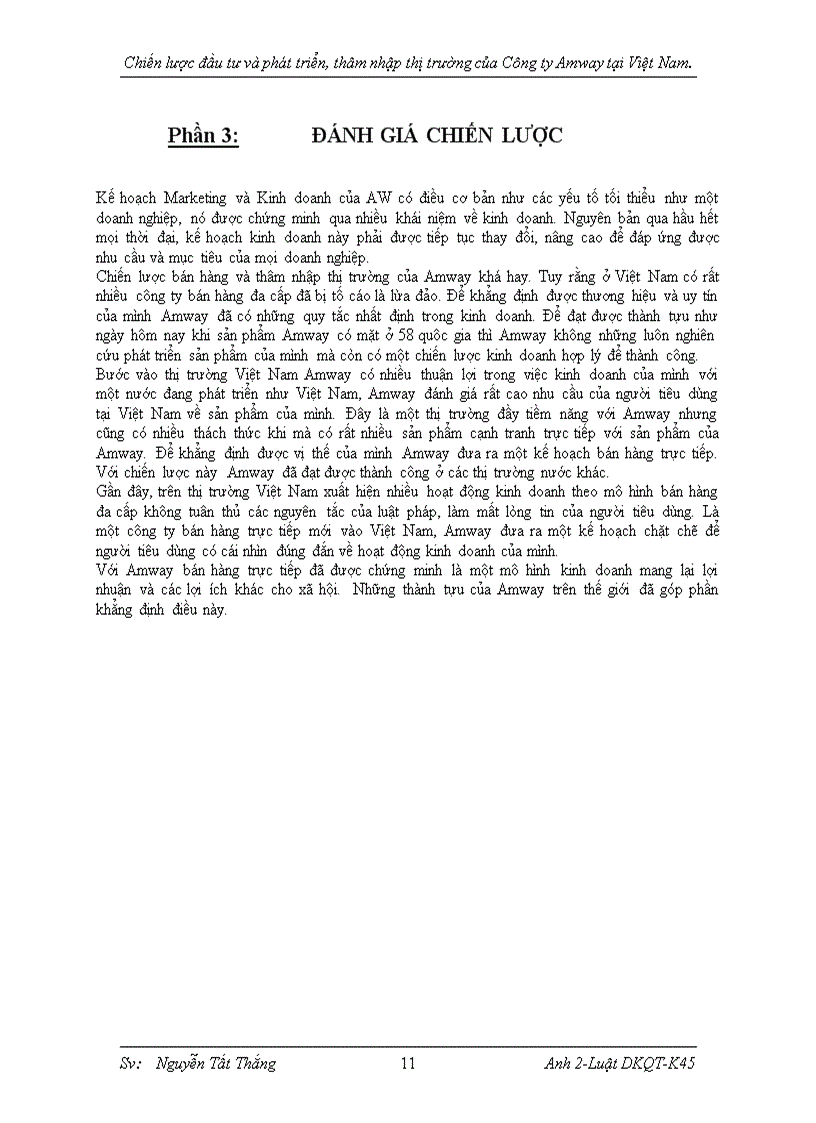 Chiến lược đầu tư và phát triển, thâm nhập thị trường của Công ty Amway tại Việt Nam.

Phần 3: ĐÁNH GIÁ CHIẾN LƯỢC

Kế hoạch Marketing và Kinh doanh của AW có điều cơ bản như các yếu tố tối thiểu như một doanh nghiệp, nó được chứng minh qua nhiều khái niệm về kinh doanh. Nguyên bản qua hầu hết mọi thời đại, kế hoạch kinh doanh này phải được tiếp tục thay đổi, nâng cao để đáp ứng được nhu cầu và mục tiêu của mọi doanh nghiệp.
Chiến lược bán hàng và thâm nhập thị trường của Amway khá hay. Tuy rằng ở Việt Nam có rất nhiều công ty bán hàng đa cấp đã bị tố cáo là lừa đảo. Để khẳng định được thương hiệu và uy tín của mình Amway đã có những quy tắc nhất định trong kinh doanh. Để đạt được thành tựu như ngày hôm nay khi sản phẩm Amway có mặt ở 58 quốc gia thì Amway không những luôn nghiên cứu phát triển sản phẩm của mình mà còn có một chiến lược kinh doanh hợp lý để thành công.
Bước vào thị trường Việt Nam Amway có nhiều thuận lợi trong việc kinh doanh của mình với một nước đang phát triển như Việt Nam, Amway đánh giá rất cao nhu cầu của người tiêu dùng tại Việt Nam về sản phẩm của mình. Đây là một thị trường đầy tiềm năng với Amway nhưng cũng có nhiều thách thức khi mà có rất nhiều sản phẩm cạnh tranh trực tiếp với sản phẩm của Amway. Để khẳng định được vị thế của mình Amway đưa ra một kế hoạch bán hàng trực tiếp. Với chiến lược này Amway đã đạt được thành công ở các thị trường nước khác.
Gần đây, trên thị trường Việt Nam xuất hiện nhiều hoạt động kinh doanh theo mô hình bán hàng đa cấp không tuân thủ các nguyên tắc của luật pháp, làm mất lòng tin của người tiêu dùng. Là một công ty bán hàng trực tiếp mới vào Việt Nam, Amway đưa ra một kế hoạch chặt chẽ để người tiêu dùng có cái nhìn đúng đắn về hoạt động kinh doanh của mình.
Với Amway bán hàng trực tiếp đã được chứng minh là một mô hình kinh doanh mang lại lợi nhuận và các lợi ích khác cho xã hội. Những thành tựu của Amway trên thế giới đã góp phần khẳng định điều này.

Sv: Nguyễn Tất Thắng 11 Anh 2-Luật DKQT-K45